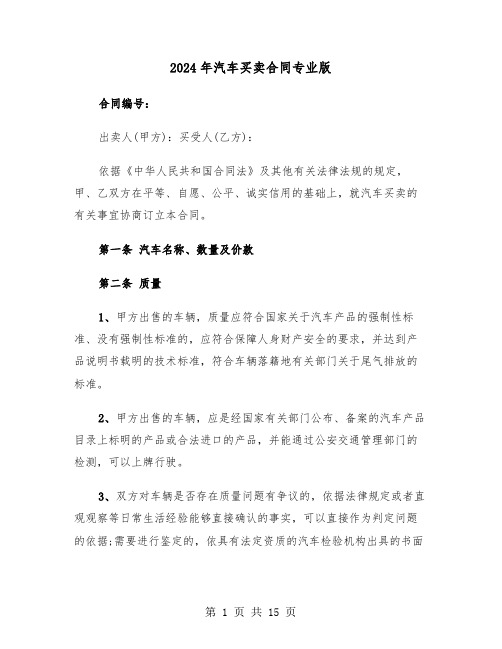 2024年汽车买卖合同专业版

合同编号：

出卖人(甲方)：买受人(乙方)：

依据《中华人民共和国合同法》及其他有关法律法规的规定，甲、乙双方在平等、自愿、公平、诚实信用的基础上，就汽车买卖的有关事宜协商订立本合同。

第一条 汽车名称、数量及价款

第二条 质量

1、甲方出售的车辆，质量应符合国家关于汽车产品的强制性标准、没有强制性标准的，应符合保障人身财产安全的要求，并达到产品说明书载明的技术标准，符合车辆落籍地有关部门关于尾气排放的标准。

2、甲方出售的车辆，应是经国家有关部门公布、备案的汽车产品目录上标明的产品或合法进口的产品，并能通过公安交通管理部门的检测，可以上牌行驶。

3、双方对车辆是否存在质量问题有争议的，依据法律规定或者直观观察等日常生活经验能够直接确认的事实，可以直接作为判定问题的依据;需要进行鉴定的，依具有法定资质的汽车检验机构出具的书面

第 1 页 共 15 页